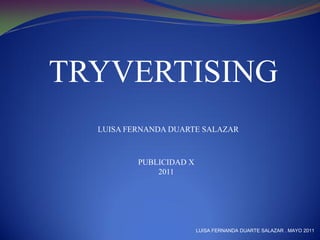 TRYVERTISING

LUISA FERNANDA DUARTE SALAZAR

PUBLICIDAD X
2011

LUISA FERNANDA DUARTE SALAZAR . MAYO 2011